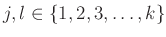 $j, l \in \{1, 2, 3, \ldots, k\}$